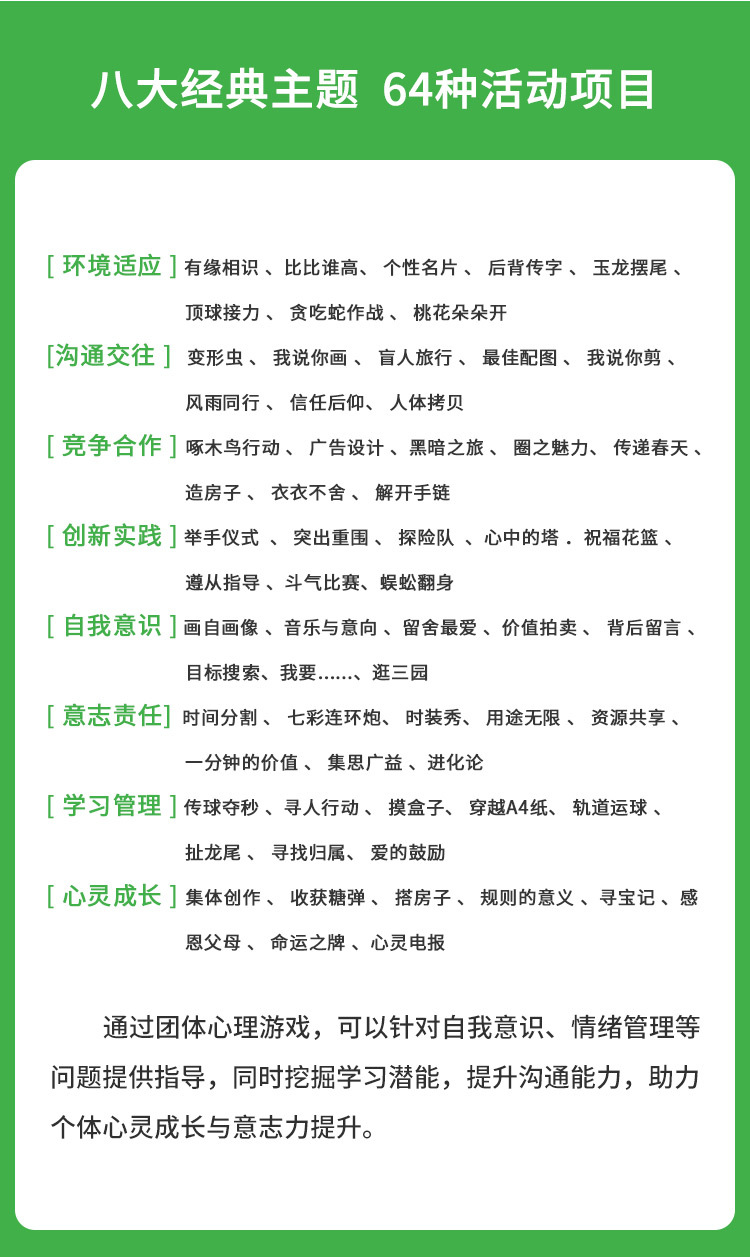 八大经典主题 64种活动项目

[ 环境适应 ] 有缘相识 、比比谁高、 个性名片 、 后背传字 、 玉龙摆尾 、 顶球接力 、 贪吃蛇作战 、 桃花朵朵开

[沟通交往 ] 变形虫 、 我说你画 、 盲人旅行 、 最佳配图 、 我说你剪 、 风雨同行 、 信任后仰、 人体拷贝

[ 竞争合作 ] 啄木鸟行动 、 广告设计 、黑暗之旅 、 圈之魅力、 传递春天 、 造房子 、 衣衣不舍 、 解开手链

[ 创新实践 ] 举手仪式 、 突出重围 、 探险队 、心中的塔 . 祝福花篮 、 遵从指导 、斗气比赛、蜈蚣翻身

[ 自我意识 ] 画自画像 、音乐与意向 、留舍最爱 、价值拍卖 、 背后留言 、 目标搜索、我要……、逛三园

[ 意志责任] 时间分割 、 七彩连环炮、 时装秀、 用途无限 、 资源共享 、 一分钟的价值 、 集思广益 、进化论

[ 学习管理 ] 传球夺秒 、寻人行动 、 摸盒子、 穿越A4纸、 轨道运球 、 扯龙尾 、 寻找归属、 爱的鼓励

[ 心灵成长 ] 集体创作 、 收获糖弹 、 搭房子 、 规则的意义 、寻宝记 、感恩父母 、 命运之牌 、心灵电报

通过团体心理游戏，可以针对自我意识、情绪管理等问题提供指导，同时挖掘学习潜能，提升沟通能力，助力个体心灵成长与意志力提升。